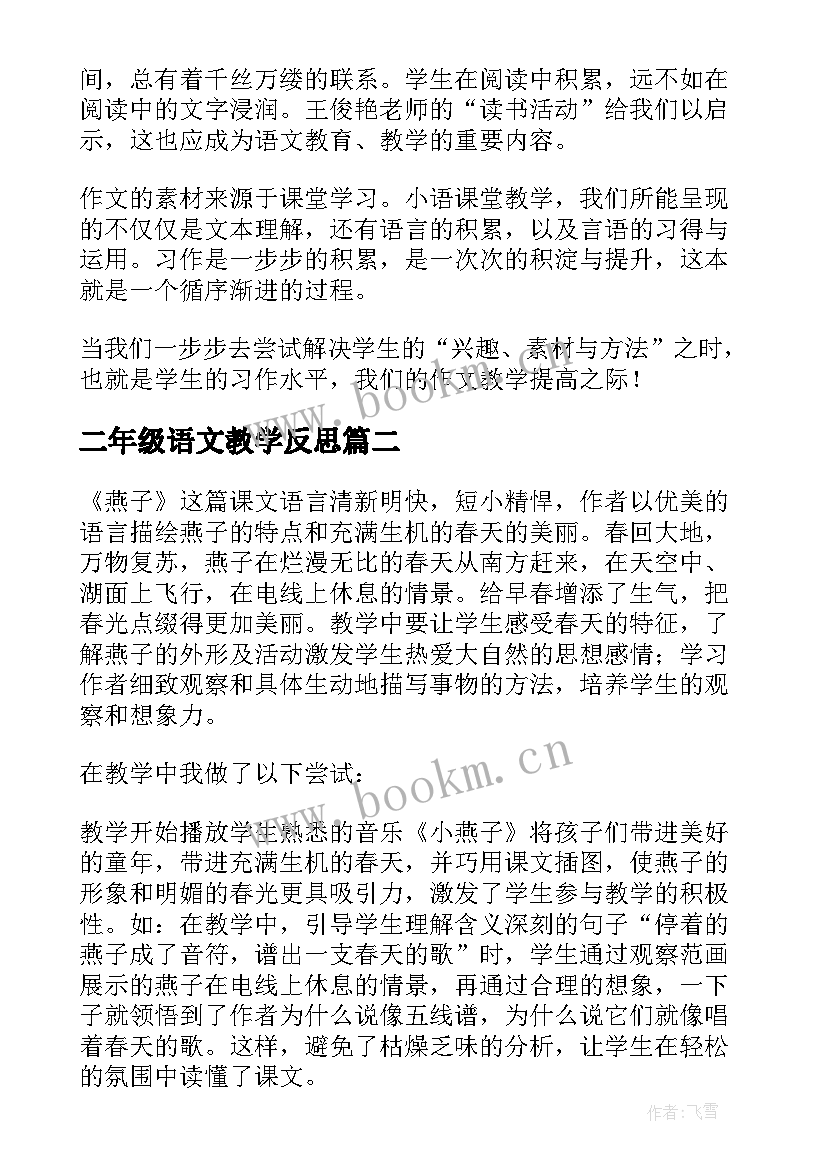 间，总有着千丝万缕的联系。学生在阅读中积累，远不如在阅读中的文字浸润。王俊艳老师的“读书活动”给我们以启示，这也应成为语文教育、教学的重要内容。

作文的素材来源于课堂学习。小语课堂教学，我们所能呈现的不仅仅是文本理解，还有语言的积累，以及言语的习得与运用。习作是一步步的积累，是一次次的积淀与提升，这本就是一个循序渐进的过程。

当我们一步步去尝试解决学生的“兴趣、素材与方法”之时，也就是学生的习作水平，我们的作文教学提高之际！

www.bookm.cn

二年级语文教学反思篇二

《燕子》这篇课文语言清新明快，短小精悍，作者以优美的语言描绘燕子的特点和充满生机的春天的美丽。春回大地，万物复苏，燕子在烂漫无比的春天从南方赶来，在天空中、湖面上飞行，在电线上休息的情景。给早春增添了生气，把春光点缀得更加美丽。教学中要让学生感受春天的特征，了解燕子的外形及活动激发学生热爱大自然的思想感情；学习作者细致观察和具体生动地描写事物的方法，培养学生的观察和想象力。

在教学中我做了以下尝试：

www.bookm.cn

教学开始播放学生熟悉的音乐《小燕子》将孩子们带进美好的童年，带进充满生机的春天，并巧用课文插图，使燕子的形象和明媚的春光更具吸引力，激发了学生参与教学的积极性。如：在教学中，引导学生理解含义深刻的句子“停着的燕子成了音符，谱出一支春天的歌”时，学生通过观察范画展示的燕子在电线上休息的情景，再通过合理的想象，一下子就领悟到了作者为什么说像五线谱，为什么说它们就像唱着春天的歌。这样，避免了枯燥乏味的分析，让学生在轻松的氛围中读懂了课文。

作者：飞雪